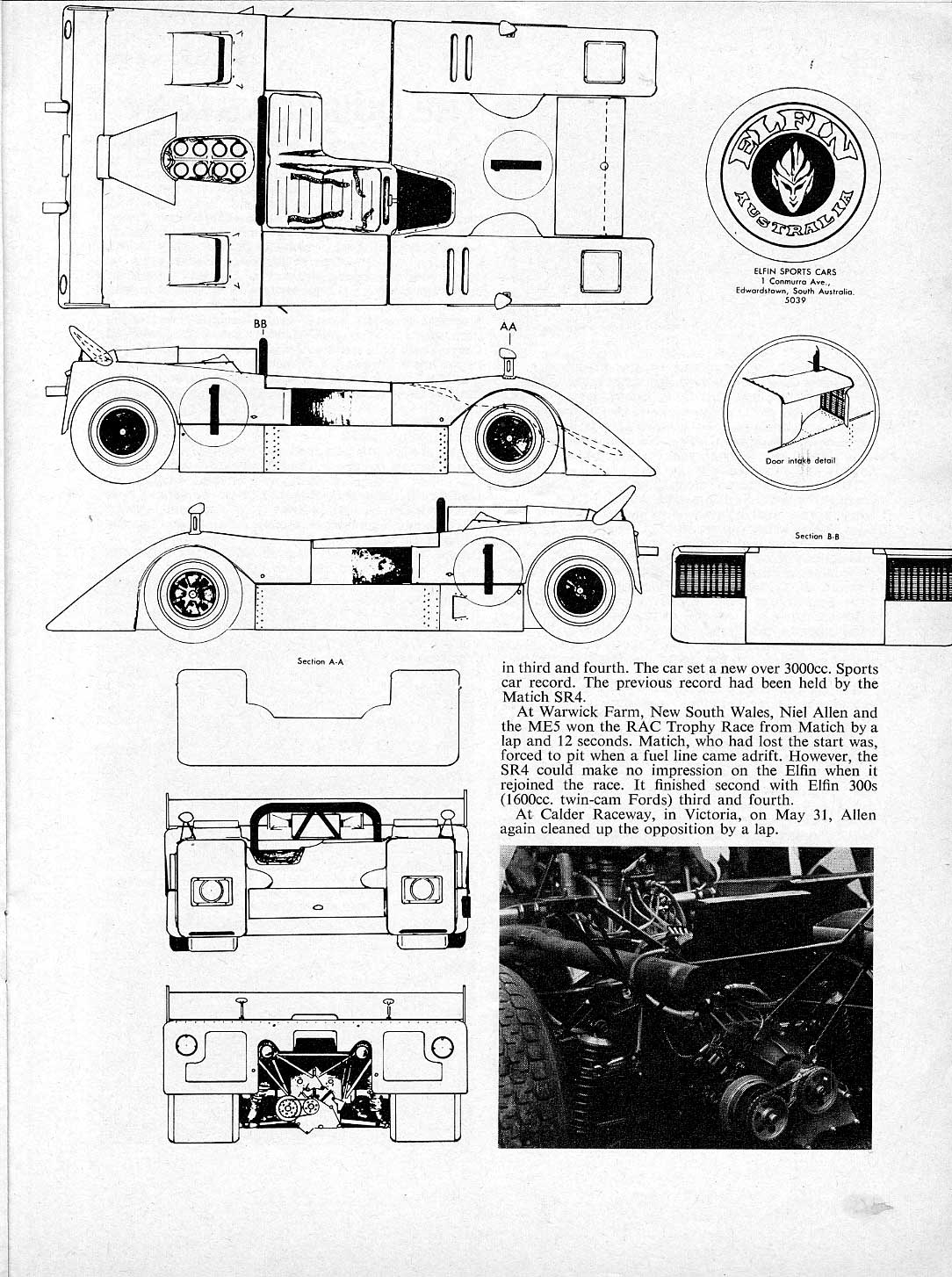 ELFIN
AUSTRALIA

ELFIN SPORTS CARS
1 Conmurra Ave.,
Edwardstown, South Australia.
5039

BB

AA

1

Door intake detail

1

Section B-B

Section A-A

in third and fourth. The car set a new over 3000cc. Sports car record. The previous record had been held by the Matich SR4.

At Warwick Farm, New South Wales, Niel Allen and the ME5 won the RAC Trophy Race from Matich by a lap and 12 seconds. Matich, who had lost the start was, forced to pit when a fuel line came adrift. However, the SR4 could make no impression on the Elfin when it rejoined the race. It finished second with Elfin 300s (1600cc. twin-cam Fords) third and fourth.

At Calder Raceway, in Victoria, on May 31, Allen again cleaned up the opposition by a lap.